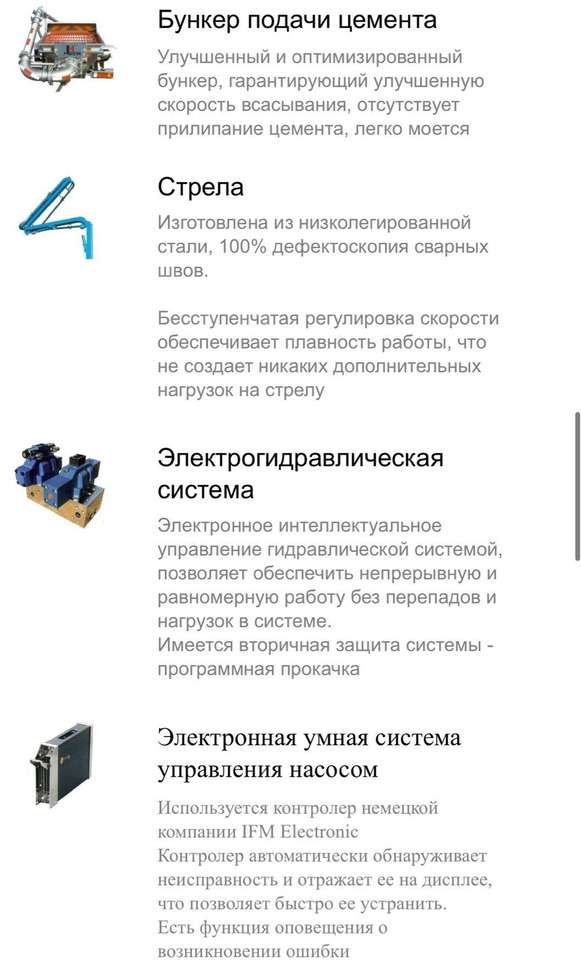 Бункер подачи цемента

Улучшенный и оптимизированный бункер, гарантирующий улучшенную скорость всасывания, отсутствует прилипание цемента, легко моется

Стрела

Изготовлена из низколегированной стали, 100% дефектоскопия сварных швов.

Бесступенчатая регулировка скорости обеспечивает плавность работы, что не создает никаких дополнительных нагрузок на стрелу

Электрогидравлическая система

Электронное интеллектуальное управление гидравлической системой, позволяет обеспечить непрерывную и равномерную работу без перепадов и нагрузок в системе.
Имеется вторичная защита системы - программная прокачка

Электронная умная система управления насосом

Используется контролер немецкой компании IFM Electronic
Контролер автоматически обнаруживает неисправность и отражает ее на дисплее, что позволяет быстро ее устранить.
Есть функция оповещения о возникновении ошибки